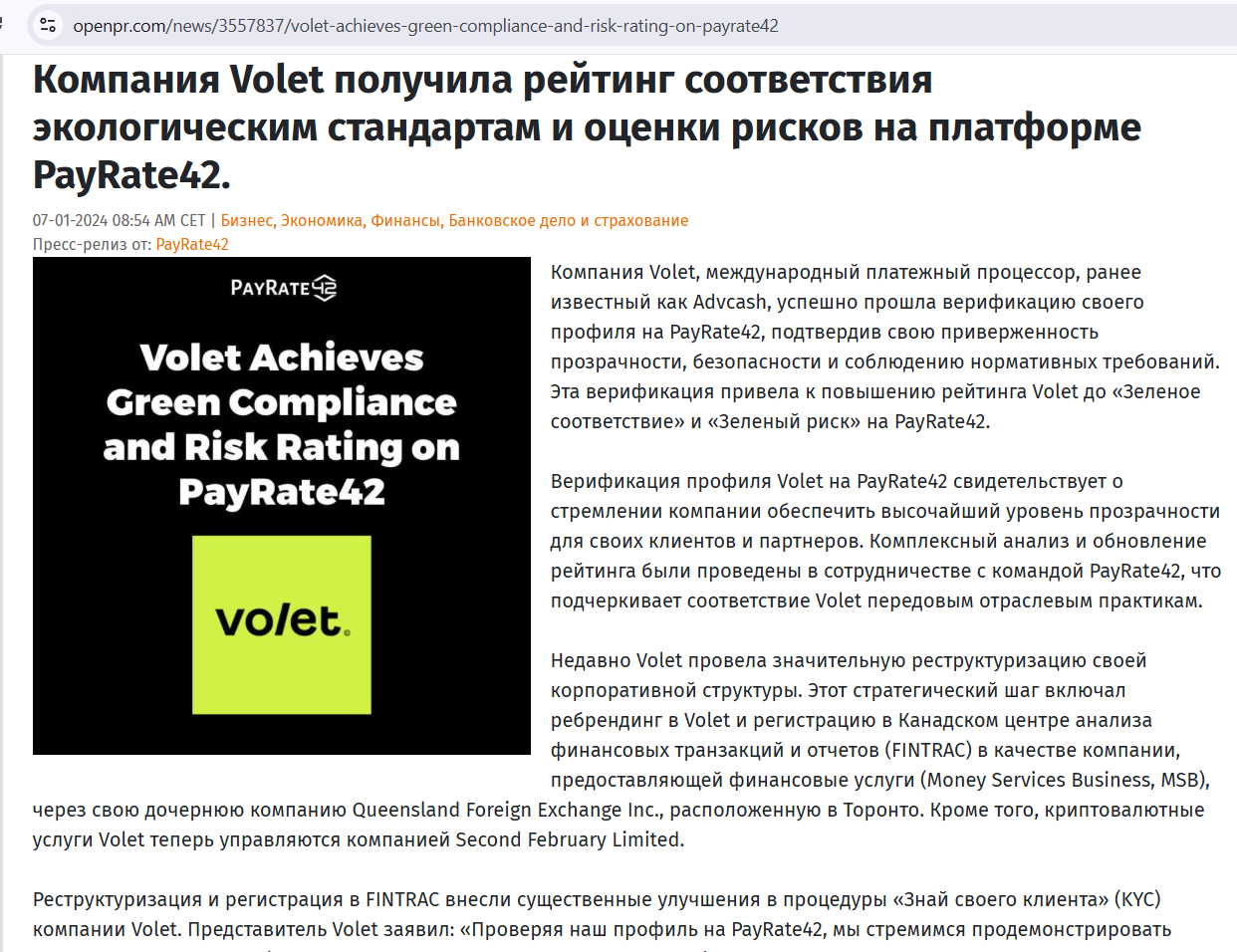 openpr.com/news/3557837/volet-achieves-green-compliance-and-risk-rating-on-payrate42

Компания Volet получила рейтинг соответствия экологическим стандартам и оценки рисков на платформе PayRate42.

07-01-2024 08:54 AM CET | Бизнес, Экономика, Финансы, Банковское дело и страхование
Пресс-релиз от: PayRate42

PAYRATE42

Volet Achieves Green Compliance and Risk Rating on PayRate42

volet.

Компания Volet, международный платежный процессор, ранее известный как Advcash, успешно прошла верификацию своего профиля на PayRate42, подтвердив свою приверженность прозрачности, безопасности и соблюдению нормативных требований. Эта верификация привела к повышению рейтинга Volet до «Зеленое соответствие» и «Зеленый риск» на PayRate42.

Верификация профиля Volet на PayRate42 свидетельствует о стремлении компании обеспечить высочайший уровень прозрачности для своих клиентов и партнеров. Комплексный анализ и обновление рейтинга были проведены в сотрудничестве с командой PayRate42, что подчеркивает соответствие Volet передовым отраслевым практикам.

Недавно Volet провела значительную реструктуризацию своей корпоративной структуры. Этот стратегический шаг включал ребрендинг в Volet и регистрацию в Канадском центре анализа финансовых транзакций и отчетов (FINTRAC) в качестве компании, предоставляющей финансовые услуги (Money Services Business, MSB), через свою дочернюю компанию Queensland Foreign Exchange Inc., расположенную в Торонто. Кроме того, криптовалютные услуги Volet теперь управляются компанией Second February Limited.

Реструктуризация и регистрация в FINTRAC внесли существенные улучшения в процедуры «Знай своего клиента» (KYC) компании Volet. Представитель Volet заявил: «Проверяя наш профиль на PayRate42, мы стремимся продемонстрировать